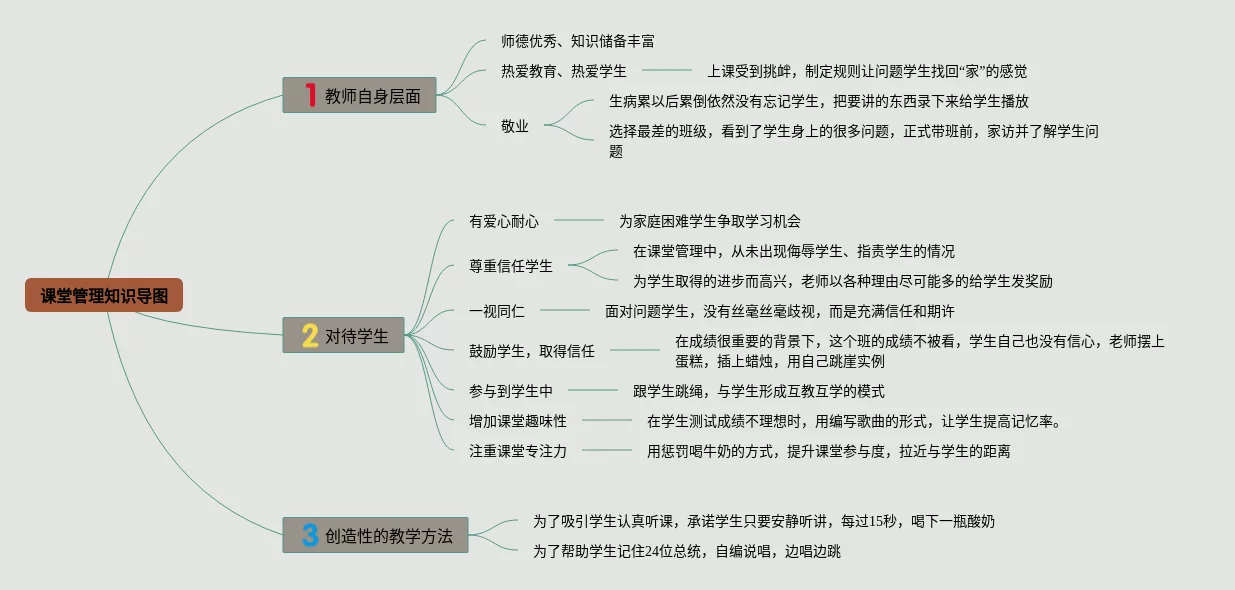 课堂管理知识导图

1 教师自身层面

师德优秀、知识储备丰富

热爱教育、热爱学生

上课受到挑衅，制定规则让问题学生找回“家”的感觉

敬业

生病累以后累倒依然没有忘记学生，把要讲的东西录下来给学生播放

选择最差的班级，看到了学生身上的很多问题，正式带班前，家访并了解学生问题

2 对待学生

有爱心耐心

为家庭困难学生争取学习机会

尊重信任学生

在课堂管理中，从未出现侮辱学生、指责学生的情况

为学生取得的进步而高兴，老师以各种理由尽可能多的给学生发奖励

一视同仁

面对问题学生，没有丝毫丝毫歧视，而是充满信任和期许

鼓励学生，取得信任

在成绩很重要的背景下，这个班的成绩不被看，学生自己也没有信心，老师摆上蛋糕，插上蜡烛，用自己跳崖实例

参与到学生中

跟学生跳绳，与学生形成互教互学的模式

增加课堂趣味性

在学生测试成绩不理想时，用编写歌曲的形式，让学生提高记忆率。

注重课堂专注力

用惩罚喝牛奶的方式，提升课堂参与度，拉近与学生的距离

3 创造性的教学方法

为了吸引学生认真听课，承诺学生只要安静听讲，每过15秒，喝下一瓶酸奶

为了帮助学生记住24位总统，自编说唱，边唱边跳